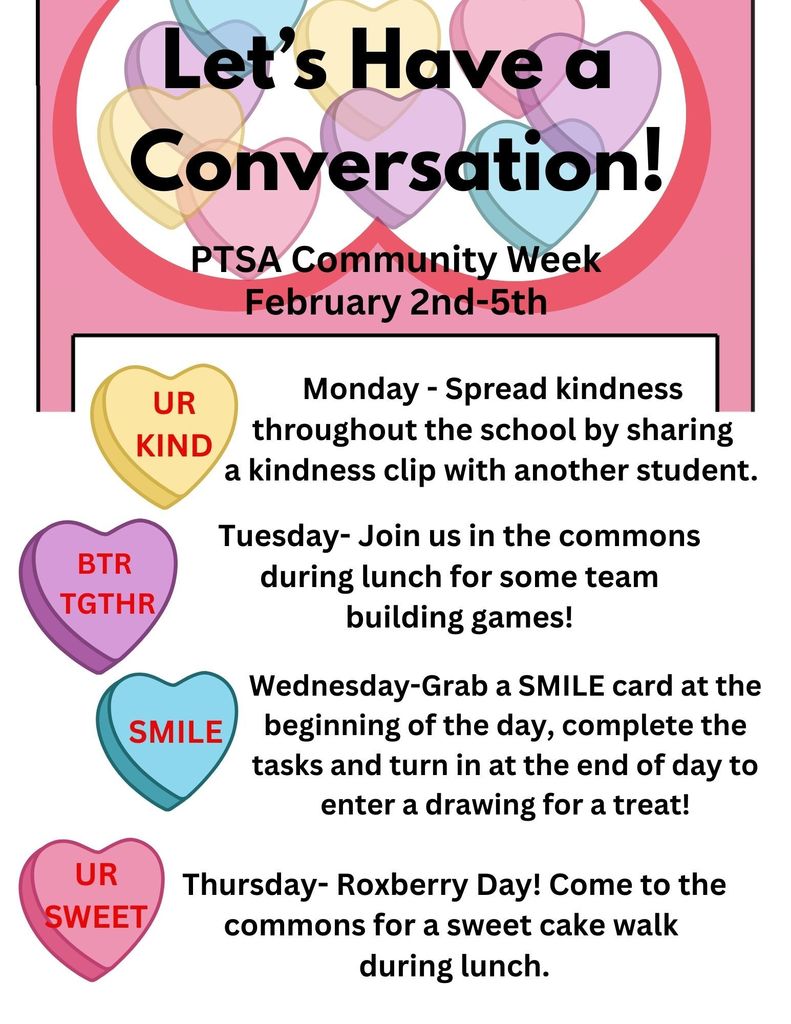 Let's Have a Conversation!

PTSA Community Week
February 2nd-5th

UR
KIND

Monday - Spread kindness throughout the school by sharing a kindness clip with another student.

BTR
TGTHR

Tuesday- Join us in the commons during lunch for some team building games!

SMILE

Wednesday-Grab a SMILE card at the beginning of the day, complete the tasks and turn in at the end of day to enter a drawing for a treat!

UR
SWEET

Thursday- Roxberry Day! Come to the commons for a sweet cake walk during lunch.